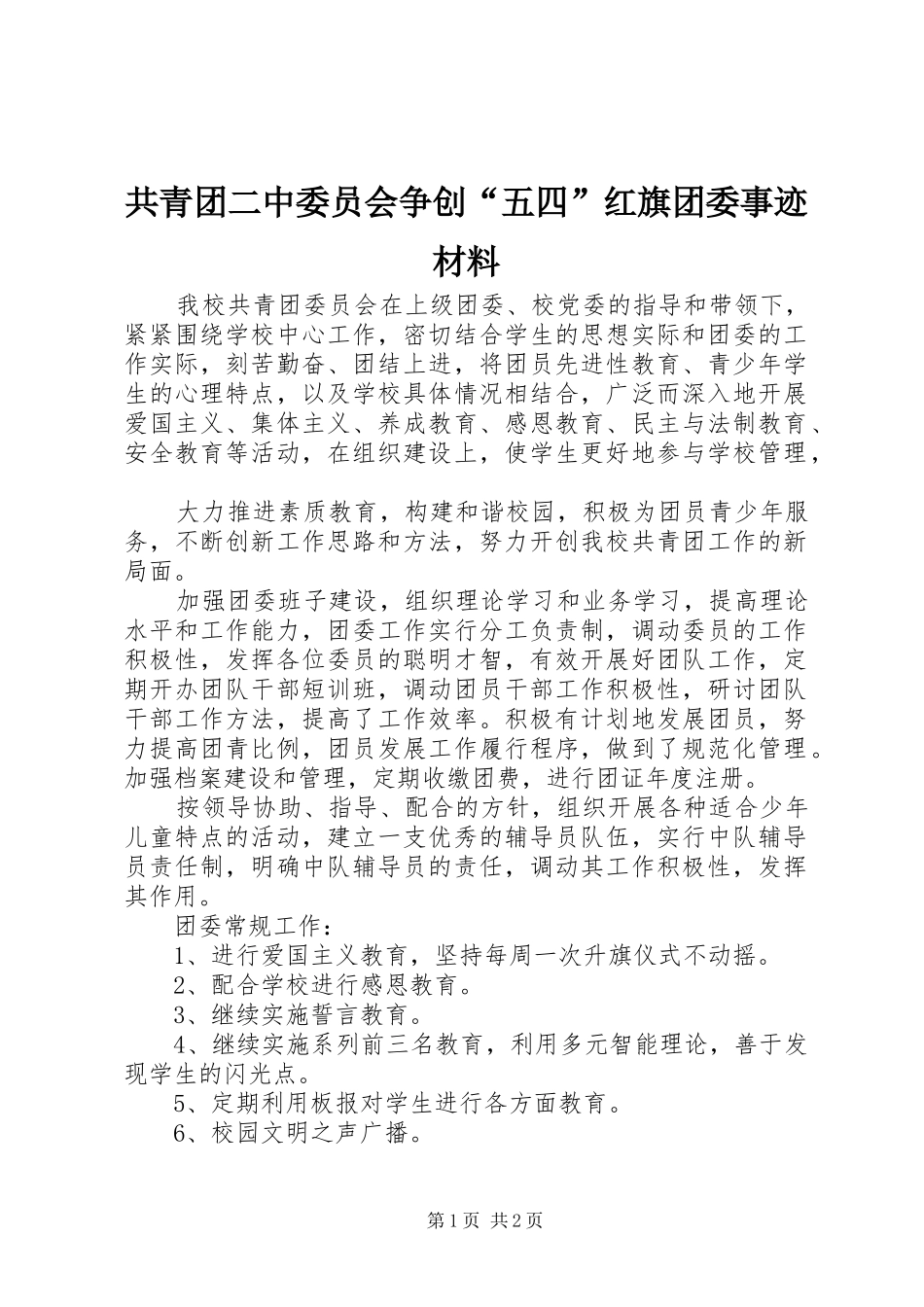 共青团二中委员会争创“五四”红旗团委事迹材料

我校共青团委员会在上级团委、校党委的指导和带领下，紧紧围绕学校中心工作，密切结合学生的思想实际和团委的工作实际，刻苦勤奋、团结上进，将团员先进性教育、青少年学生的心理特点，以及学校具体情况相结合，广泛而深入地开展爱国主义、集体主义、养成教育、感恩教育、民主与法制教育、安全教育等活动，在组织建设上，使学生更好地参与学校管理，

大力推进素质教育，构建和谐校园，积极为团员青少年服务，不断创新工作思路和方法，努力开创我校共青团工作的新局面。

加强团委班子建设，组织理论学习和业务学习，提高理论水平和工作能力，团委工作实行分工负责制，调动委员的工作积极性，发挥各位委员的聪明才智，有效开展好团队工作，定期开办团队干部短训班，调动团员干部工作积极性，研讨团队干部工作方法，提高了工作效率。积极有计划地发展团员，努力提高团青比例，团员发展工作履行程序，做到了规范化管理。加强档案建设和管理，定期收缴团费，进行团证年度注册。

按领导协助、指导、配合的方针，组织开展各种适合少年儿童特点的活动，建立一支优秀的辅导员队伍，实行中队辅导员责任制，明确中队辅导员的责任，调动其工作积极性，发挥其作用。

团委常规工作：

1、进行爱国主义教育，坚持每周一次升旗仪式不动摇。

2、配合学校进行感恩教育。

3、继续实施誓言教育。

4、继续实施系列前三名教育，利用多元智能理论，善于发现学生的闪光点。

5、定期利用板报对学生进行各方面教育。

6、校园文明之声广播。

第1页 共2页